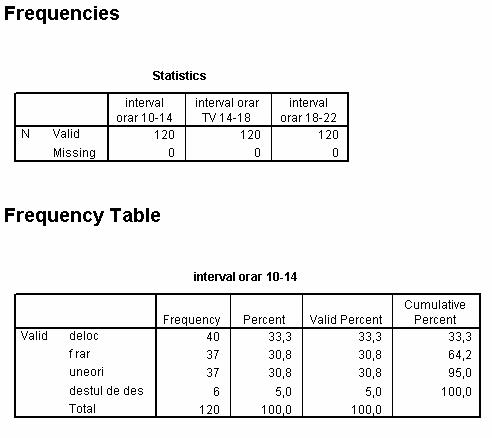 Frequencies

Statistics

| | | interval orar 10-14 | interval orar TV 14-18 | interval orar 18-22 |
|---|---|---|---|---|
| N | Valid | 120 | 120 | 120 |
| | Missing | 0 | 0 | 0 |

Frequency Table

interval orar 10-14

| | | Frequency | Percent | Valid Percent | Cumulative Percent |
|---|---|---|---|---|---|
| Valid | deloc | 40 | 33,3 | 33,3 | 33,3 |
| | f rar | 37 | 30,8 | 30,8 | 64,2 |
| | uneori | 37 | 30,8 | 30,8 | 95,0 |
| | destul de des | 6 | 5,0 | 5,0 | 100,0 |
| | Total | 120 | 100,0 | 100,0 | |